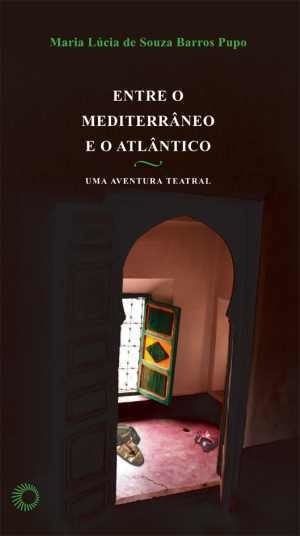 Maria Lúcia de Souza Barros Pupo

ENTRE O MEDITERRÂNEO E O ATLÂNTICO

UMA AVENTURA TEATRAL